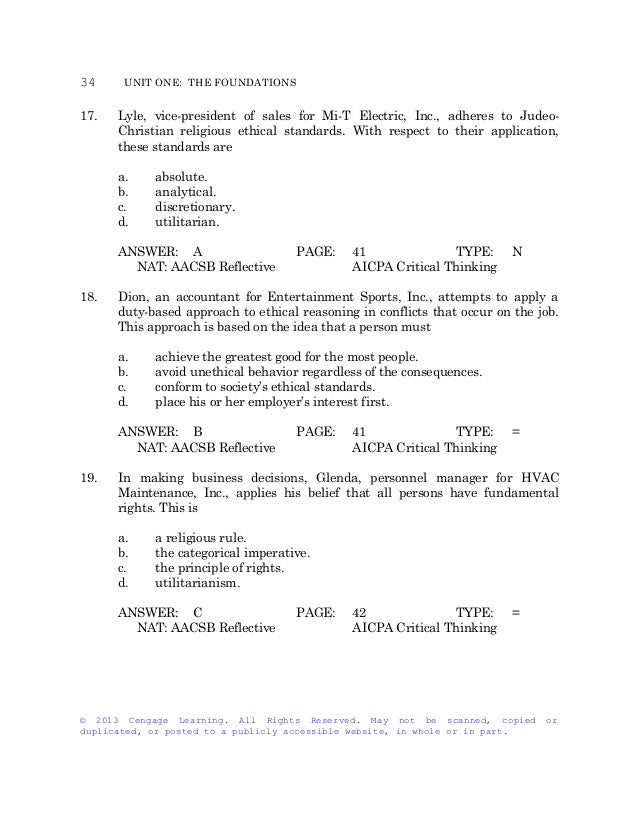 34 UNIT ONE: THE FOUNDATIONS

17. Lyle, vice-president of sales for Mi-T Electric, Inc., adheres to Judeo-Christian religious ethical standards. With respect to their application, these standards are

a. absolute.
b. analytical.
c. discretionary.
d. utilitarian.

ANSWER: A PAGE: 41 TYPE: N
NAT: AACSB Reflective AICPA Critical Thinking

18. Dion, an accountant for Entertainment Sports, Inc., attempts to apply a duty-based approach to ethical reasoning in conflicts that occur on the job. This approach is based on the idea that a person must

a. achieve the greatest good for the most people.
b. avoid unethical behavior regardless of the consequences.
c. conform to society's ethical standards.
d. place his or her employer's interest first.

ANSWER: B PAGE: 41 TYPE: =
NAT: AACSB Reflective AICPA Critical Thinking

19. In making business decisions, Glenda, personnel manager for HVAC Maintenance, Inc., applies his belief that all persons have fundamental rights. This is

a. a religious rule.
b. the categorical imperative.
c. the principle of rights.
d. utilitarianism.

ANSWER: C PAGE: 42 TYPE: =
NAT: AACSB Reflective AICPA Critical Thinking

© 2013 Cengage Learning. All Rights Reserved. May not be scanned, copied or duplicated, or posted to a publicly accessible website, in whole or in part.